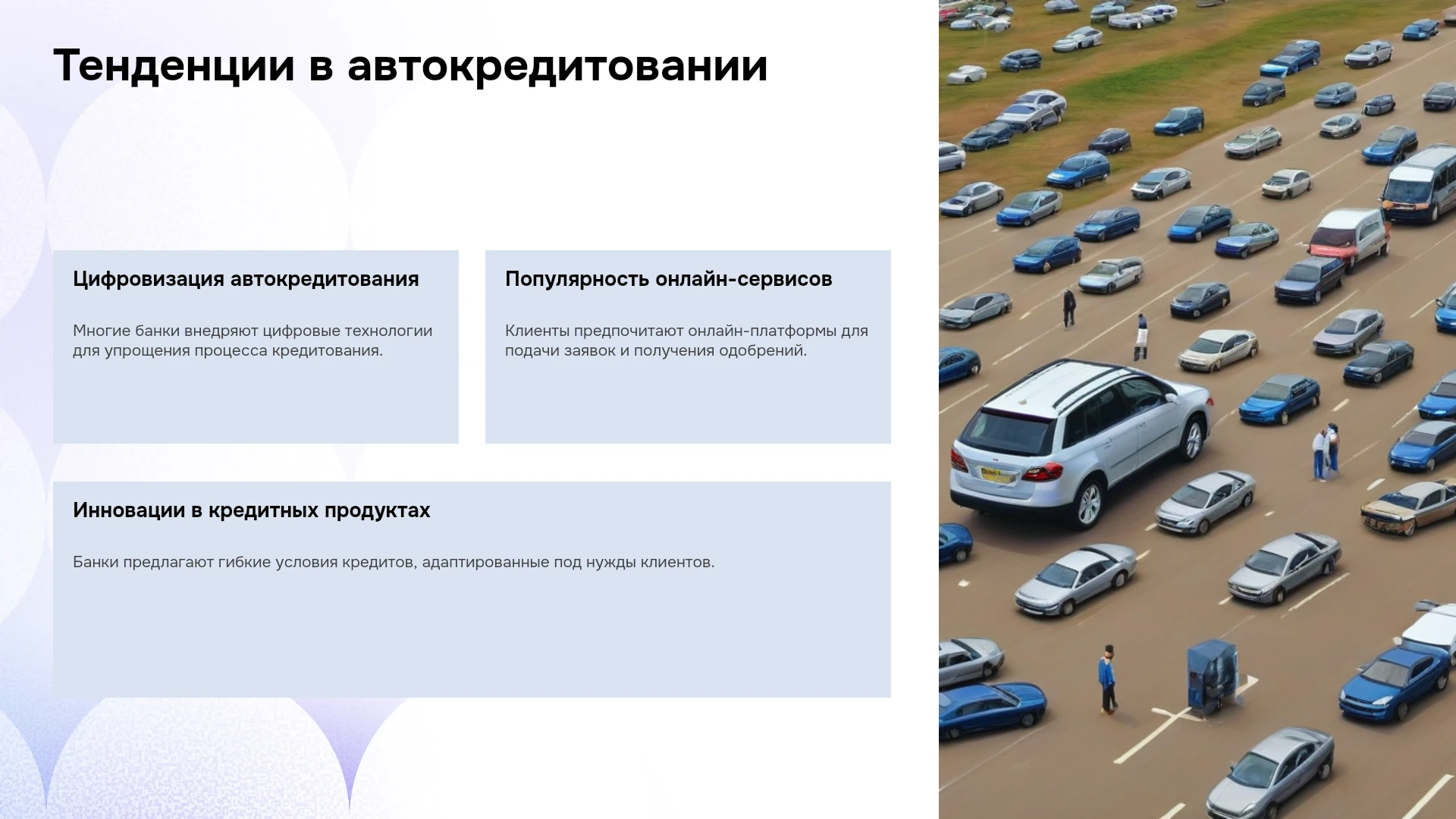 Тенденции в автокредитовании

Цифровизация автокредитования

Многие банки внедряют цифровые технологии для упрощения процесса кредитования.

Популярность онлайн-сервисов

Клиенты предпочитают онлайн-платформы для подачи заявок и получения одобрений.

Инновации в кредитных продуктах

Банки предлагают гибкие условия кредитов, адаптированные под нужды клиентов.